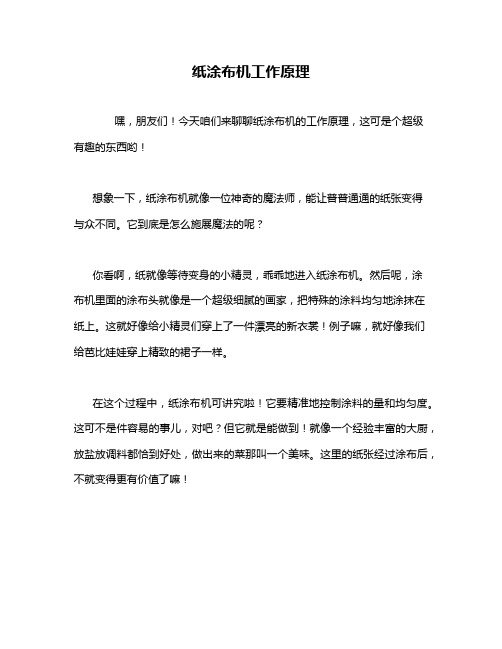 纸涂布机工作原理

嘿，朋友们！今天咱们来聊聊纸涂布机的工作原理，这可是个超级有趣的东西哟！

想象一下，纸涂布机就像一位神奇的魔法师，能让普普通通的纸张变得与众不同。它到底是怎么施展魔法的呢？

你看啊，纸就像等待变身的小精灵，乖乖地进入纸涂布机。然后呢，涂布机里面的涂布头就像是一个超级细腻的画家，把特殊的涂料均匀地涂抹在纸上。这就好像给小精灵们穿上了一件漂亮的新衣裳！例子嘛，就好像我们给芭比娃娃穿上精致的裙子一样。

在这个过程中，纸涂布机可讲究啦！它要精准地控制涂料的量和均匀度。这可不是件容易的事儿，对吧？但它就是能做到！就像一个经验丰富的大厨，放盐放调料都恰到好处，做出来的菜那叫一个美味。这里的纸张经过涂布后，不就变得更有价值了嘛！